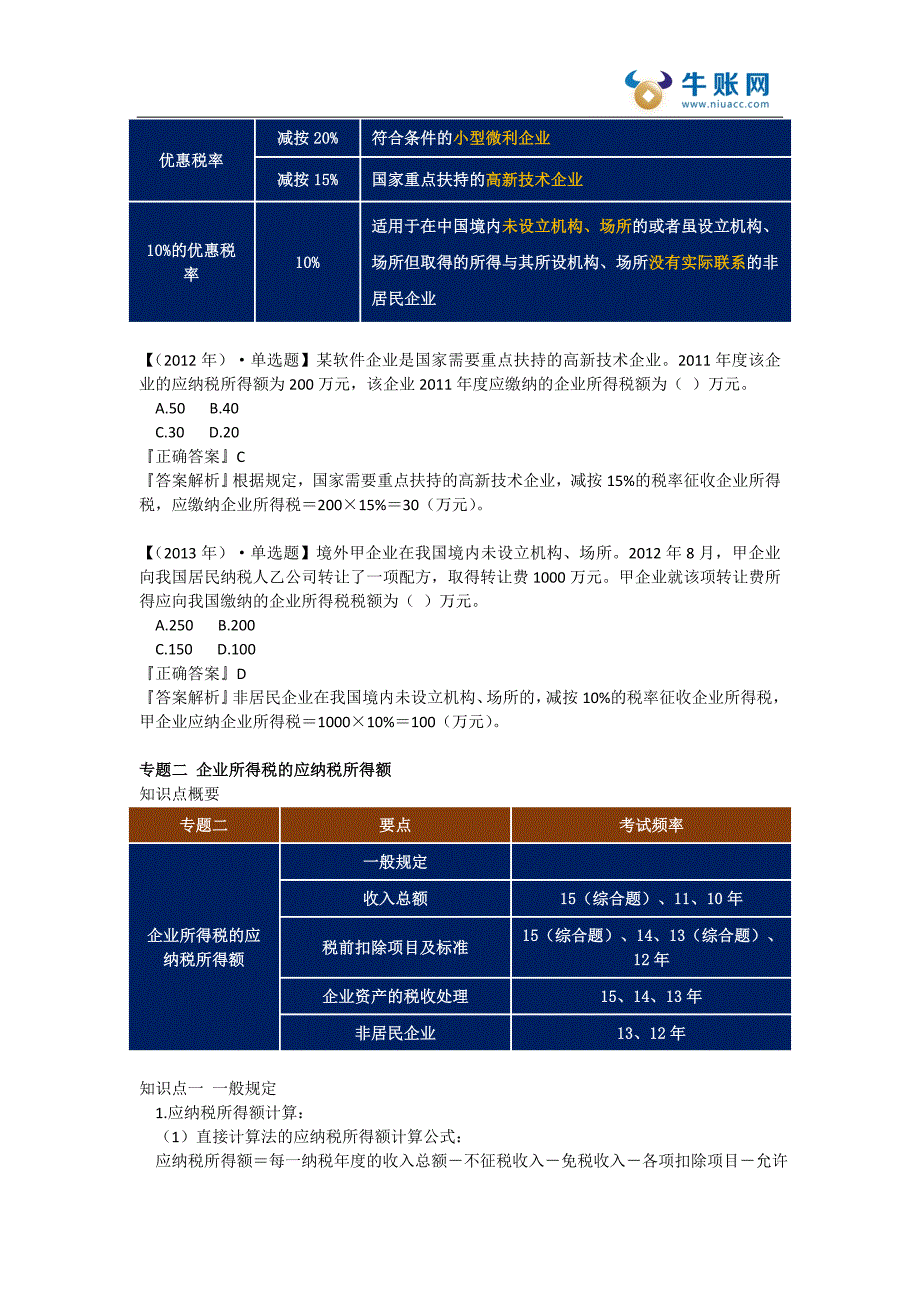 牛账网
www.niuacc.com

| 优惠税率 | 减按 20% | 符合条件的小型微利企业 |
|---|---|---|
| | 减按 15% | 国家重点扶持的高新技术企业 |
| 10%的优惠税率 | 10% | 适用于在中国境内未设立机构、场所的或者虽设立机构、场所但取得的所得与其所设机构、场所没有实际联系的非居民企业 |

【（2012 年）·单选题】某软件企业是国家需要重点扶持的高新技术企业。2011 年度该企业的应纳税所得额为 200 万元，该企业 2011 年度应缴纳的企业所得税额为（ ）万元。
A.50　B.40
C.30　D.20
『正确答案』C
『答案解析』根据规定，国家需要重点扶持的高新技术企业，减按 15%的税率征收企业所得税，应缴纳企业所得税＝200×15%＝30（万元）。

【（2013 年）·单选题】境外甲企业在我国境内未设立机构、场所。2012 年 8 月，甲企业向我国居民纳税人乙公司转让了一项配方，取得转让费 1000 万元。甲企业就该项转让费所得应向我国缴纳的企业所得税税额为（ ）万元。
A.250　B.200
C.150　D.100
『正确答案』D
『答案解析』非居民企业在我国境内未设立机构、场所的，减按 10%的税率征收企业所得税，甲企业应纳企业所得税＝1000×10%＝100（万元）。

专题二 企业所得税的应纳税所得额
知识点概要

| 专题二 | 要点 | 考试频率 |
|---|---|---|
| 企业所得税的应纳税所得额 | 一般规定 | |
| | 收入总额 | 15（综合题）、11、10 年 |
| | 税前扣除项目及标准 | 15（综合题）、14、13（综合题）、12 年 |
| | 企业资产的税收处理 | 15、14、13 年 |
| | 非居民企业 | 13、12 年 |

知识点一 一般规定
1.应纳税所得额计算：
（1）直接计算法的应纳税所得额计算公式：
应纳税所得额＝每一纳税年度的收入总额－不征税收入－免税收入－各项扣除项目－允许